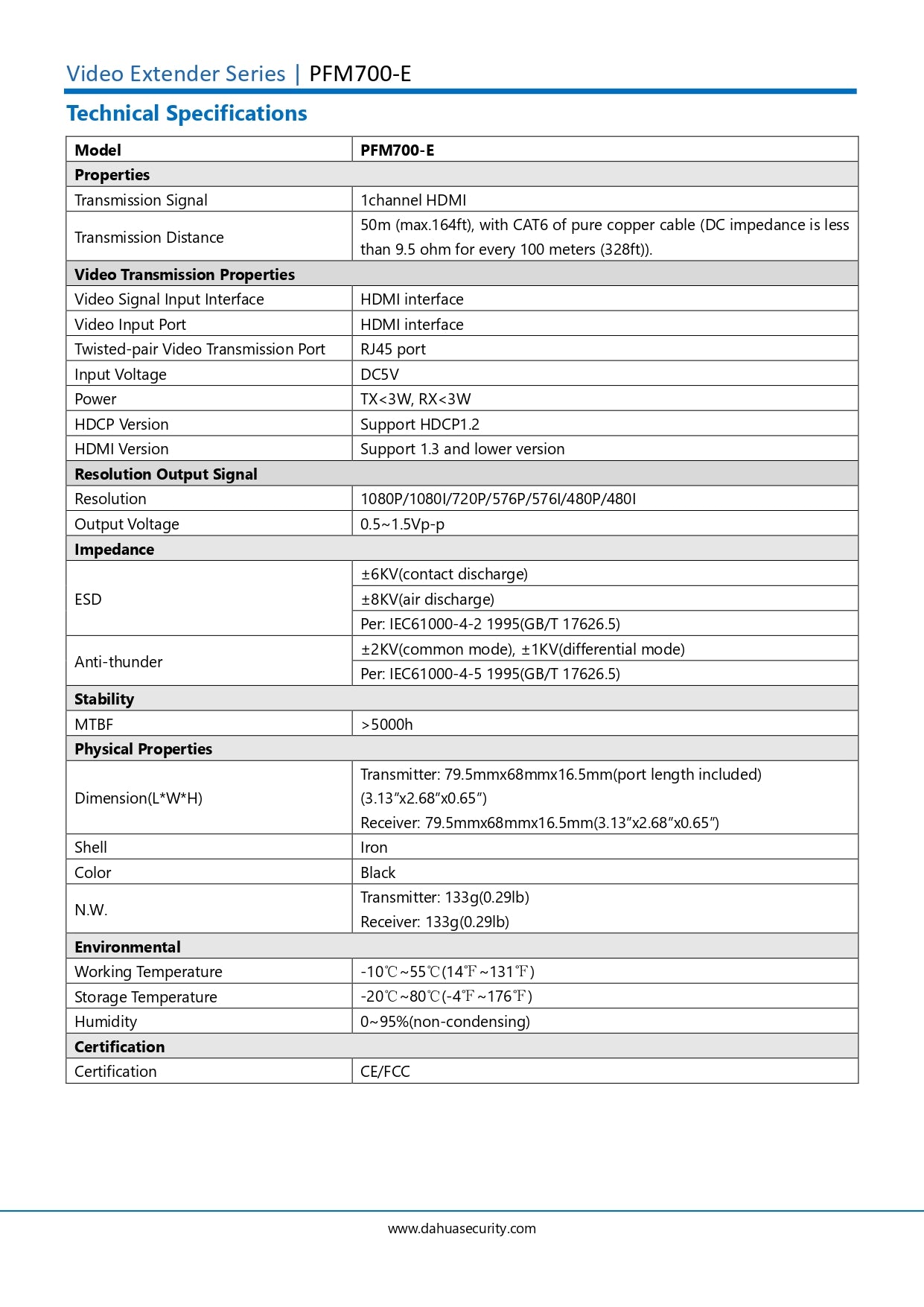 Video Extender Series | PFM700-E

Technical Specifications

| Model | PFM700-E |
|---|---|
| Properties | |
| Transmission Signal | 1channel HDMI |
| Transmission Distance | 50m (max.164ft), with CAT6 of pure copper cable (DC impedance is less than 9.5 ohm for every 100 meters (328ft)). |
| Video Transmission Properties | |
| Video Signal Input Interface | HDMI interface |
| Video Input Port | HDMI interface |
| Twisted-pair Video Transmission Port | RJ45 port |
| Input Voltage | DC5V |
| Power | TX<3W, RX<3W |
| HDCP Version | Support HDCP1.2 |
| HDMI Version | Support 1.3 and lower version |
| Resolution Output Signal | |
| Resolution | 1080P/1080I/720P/576P/576I/480P/480I |
| Output Voltage | 0.5~1.5Vp-p |
| Impedance | |
| ESD | ±6KV(contact discharge) |
| | ±8KV(air discharge) |
| | Per: IEC61000-4-2 1995(GB/T 17626.5) |
| Anti-thunder | ±2KV(common mode), ±1KV(differential mode) |
| | Per: IEC61000-4-5 1995(GB/T 17626.5) |
| Stability | |
| MTBF | >5000h |
| Physical Properties | |
| Dimension(L*W*H) | Transmitter: 79.5mmx68mmx16.5mm(port length included) (3.13"x2.68"x0.65") Receiver: 79.5mmx68mmx16.5mm(3.13"x2.68"x0.65") |
| Shell | Iron |
| Color | Black |
| N.W. | Transmitter: 133g(0.29lb) Receiver: 133g(0.29lb) |
| Environmental | |
| Working Temperature | -10℃~55℃(14℉~131℉) |
| Storage Temperature | -20℃~80℃(-4℉~176℉) |
| Humidity | 0~95%(non-condensing) |
| Certification | |
| Certification | CE/FCC |

www.dahuasecurity.com